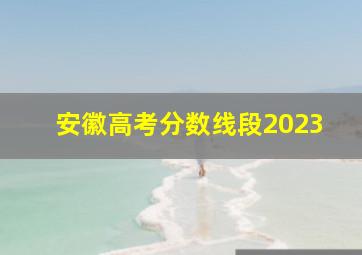 安徽高考分数线段2023